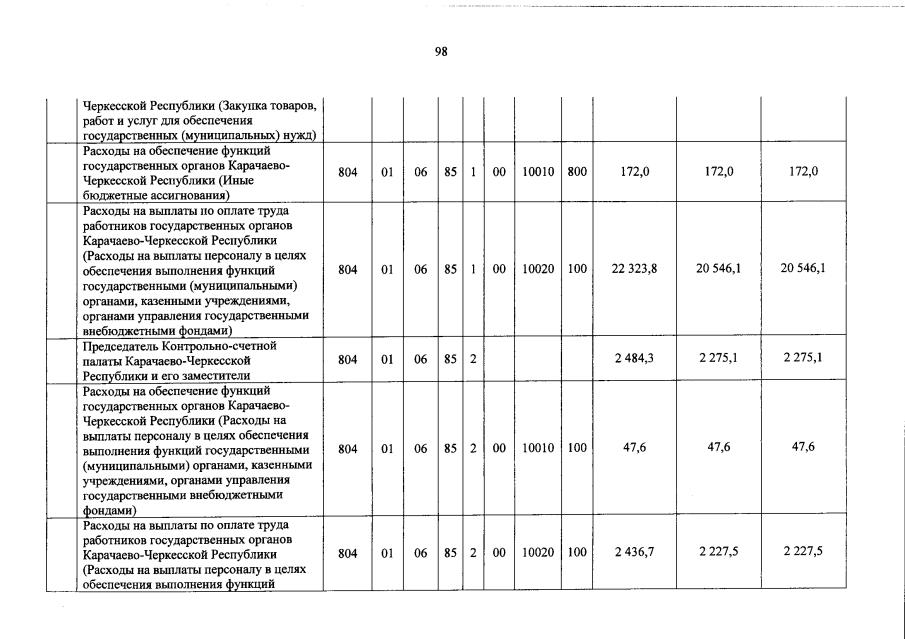 98

| | | | | | | | | | | | |
|---|---|---|---|---|---|---|---|---|---|---|---|
| | Черкесской Республики (Закупка товаров, работ и услуг для обеспечения государственных (муниципальных) нужд) | | | | | | | | | | |
| | Расходы на обеспечение функций государственных органов Карачаево-Черкесской Республики (Иные бюджетные ассигнования) | 804 | 01 | 06 | 85 | 1 | 00 | 10010 | 800 | 172,0 | 172,0 | 172,0 |
| | Расходы на выплаты по оплате труда работников государственных органов Карачаево-Черкесской Республики (Расходы на выплаты персоналу в целях обеспечения выполнения функций государственными (муниципальными) органами, казенными учреждениями, органами управления государственными внебюджетными фондами) | 804 | 01 | 06 | 85 | 1 | 00 | 10020 | 100 | 22 323,8 | 20 546,1 | 20 546,1 |
| | Председатель Контрольно-счетной палаты Карачаево-Черкесской Республики и его заместители | 804 | 01 | 06 | 85 | 2 | | | | 2 484,3 | 2 275,1 | 2 275,1 |
| | Расходы на обеспечение функций государственных органов Карачаево-Черкесской Республики (Расходы на выплаты персоналу в целях обеспечения выполнения функций государственными (муниципальными) органами, казенными учреждениями, органами управления государственными внебюджетными фондами) | 804 | 01 | 06 | 85 | 2 | 00 | 10010 | 100 | 47,6 | 47,6 | 47,6 |
| | Расходы на выплаты по оплате труда работников государственных органов Карачаево-Черкесской Республики (Расходы на выплаты персоналу в целях обеспечения выполнения функций | 804 | 01 | 06 | 85 | 2 | 00 | 10020 | 100 | 2 436,7 | 2 227,5 | 2 227,5 |